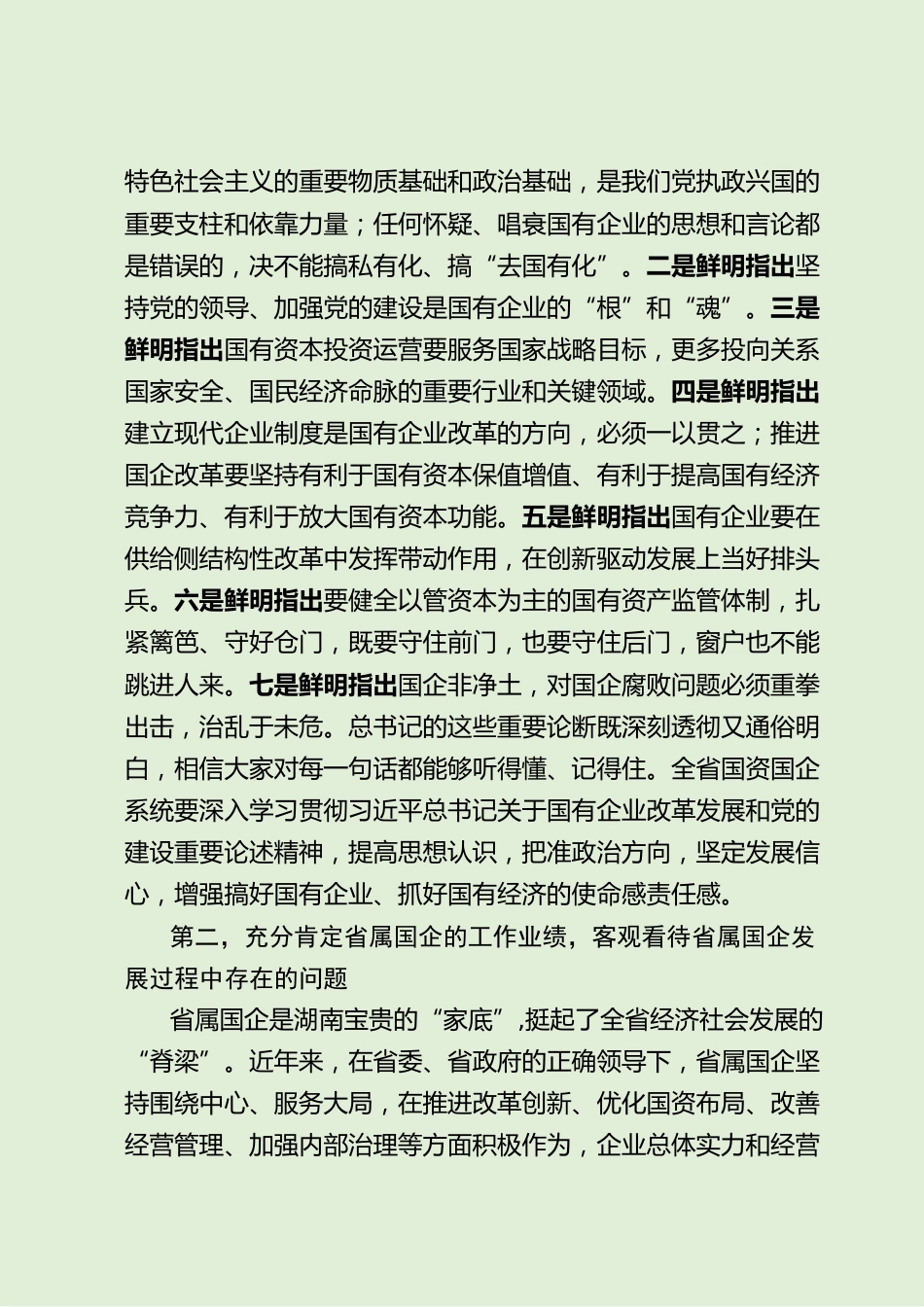 特色社会主义的重要物质基础和政治基础，是我们党执政兴国的重要支柱和依靠力量；任何怀疑、唱衰国有企业的思想和言论都是错误的，决不能搞私有化、搞“去国有化”。二是鲜明指出坚持党的领导、加强党的建设是国有企业的“根”和“魂”。三是鲜明指出国有资本投资运营要服务国家战略目标，更多投向关系国家安全、国民经济命脉的重要行业和关键领域。四是鲜明指出建立现代企业制度是国有企业改革的方向，必须一以贯之；推进国企改革要坚持有利于国有资本保值增值、有利于提高国有经济竞争力、有利于放大国有资本功能。五是鲜明指出国有企业要在供给侧结构性改革中发挥带动作用，在创新驱动发展上当好排头兵。六是鲜明指出要健全以管资本为主的国有资产监管体制，扎紧篱笆、守好仓门，既要守住前门，也要守住后门，窗户也不能跳进人来。七是鲜明指出国企非净土，对国企腐败问题必须重拳出击，治乱于未危。总书记的这些重要论断既深刻透彻又通俗明白，相信大家对每一句话都能够听得懂、记得住。全省国资国企系统要深入学习贯彻习近平总书记关于国有企业改革发展和党的建设重要论述精神，提高思想认识，把准政治方向，坚定发展信心，增强搞好国有企业、抓好国有经济的使命感责任感。

第二，充分肯定省属国企的工作业绩，客观看待省属国企发展过程中存在的问题

省属国企是湖南宝贵的“家底”，挺起了全省经济社会发展的“脊梁”。近年来，在省委、省政府的正确领导下，省属国企坚持围绕中心、服务大局，在推进改革创新、优化国资布局、改善经营管理、加强内部治理等方面积极作为，企业总体实力和经营